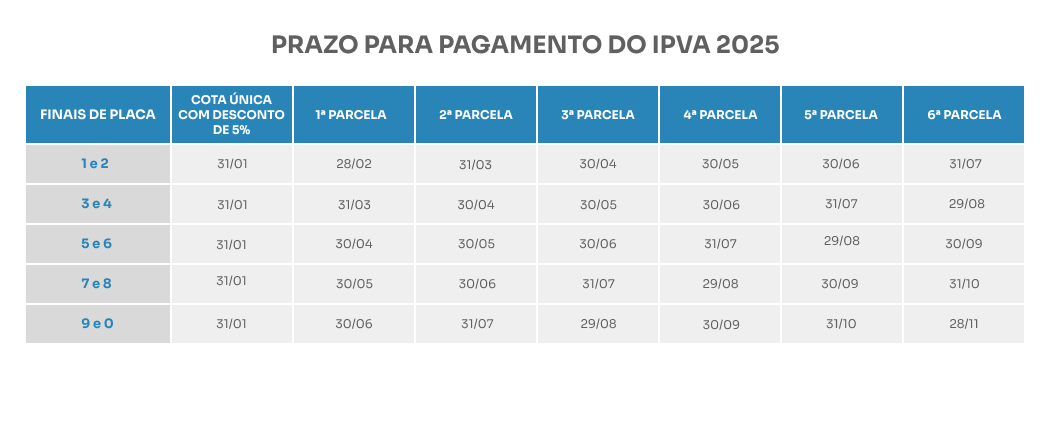 PRAZO PARA PAGAMENTO DO IPVA 2025

| FINAIS DE PLACA | COTA ÚNICA COM DESCONTO DE 5% | 1ª PARCELA | 2ª PARCELA | 3ª PARCELA | 4ª PARCELA | 5ª PARCELA | 6ª PARCELA |
|---|---|---|---|---|---|---|---|
| 1 e 2 | 31/01 | 28/02 | 31/03 | 30/04 | 30/05 | 30/06 | 31/07 |
| 3 e 4 | 31/01 | 31/03 | 30/04 | 30/05 | 30/06 | 31/07 | 29/08 |
| 5 e 6 | 31/01 | 30/04 | 30/05 | 30/06 | 31/07 | 29/08 | 30/09 |
| 7 e 8 | 31/01 | 30/05 | 30/06 | 31/07 | 29/08 | 30/09 | 31/10 |
| 9 e 0 | 31/01 | 30/06 | 31/07 | 29/08 | 30/09 | 31/10 | 28/11 |